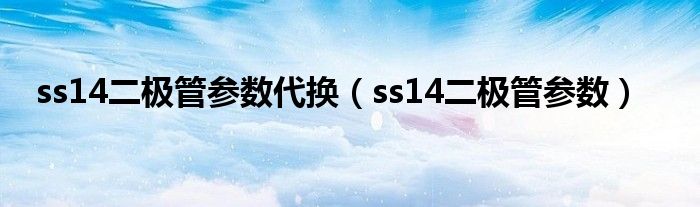 ss14二极管参数代换（ss14二极管参数）